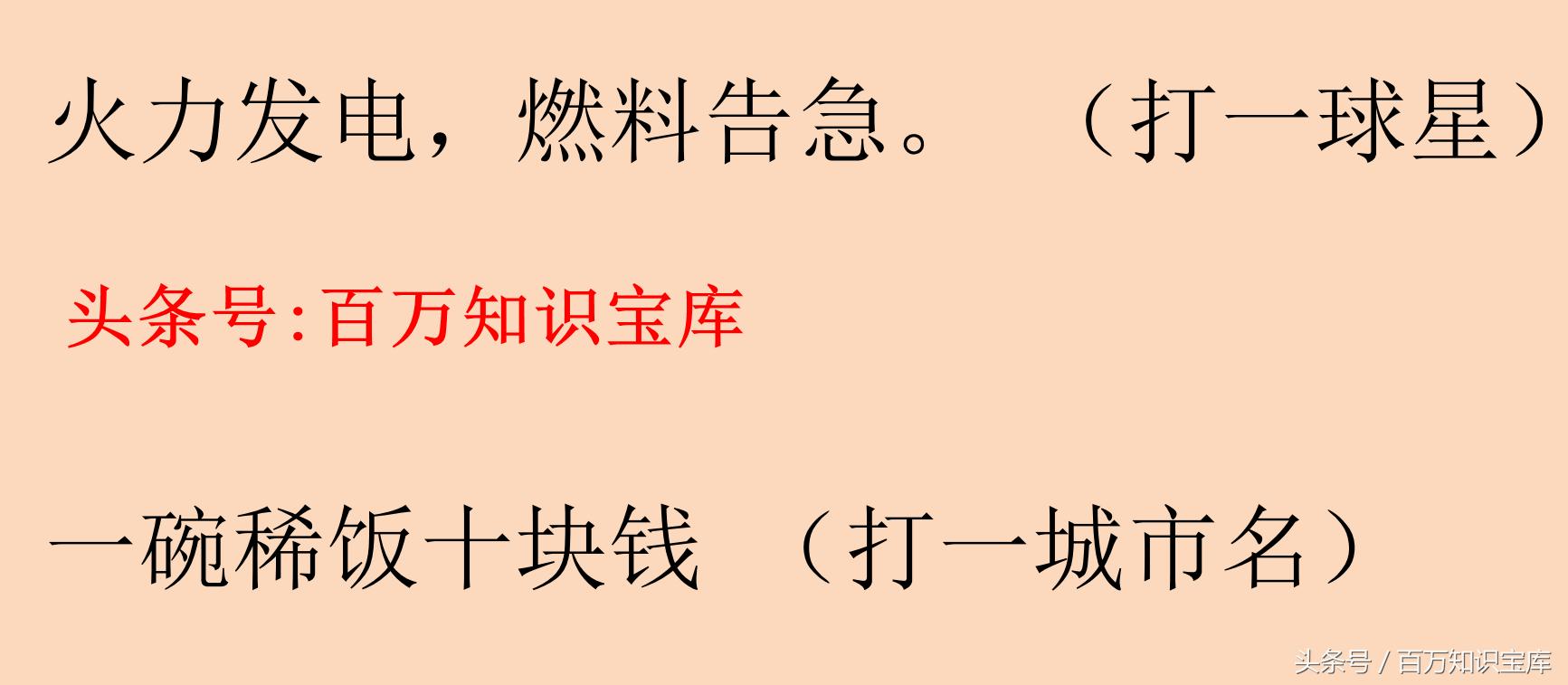 火力发电，燃料告急。（打一球星）

头条号:百万知识宝库

一碗稀饭十块钱 （打一城市名）

头条号 / 百万知识宝库